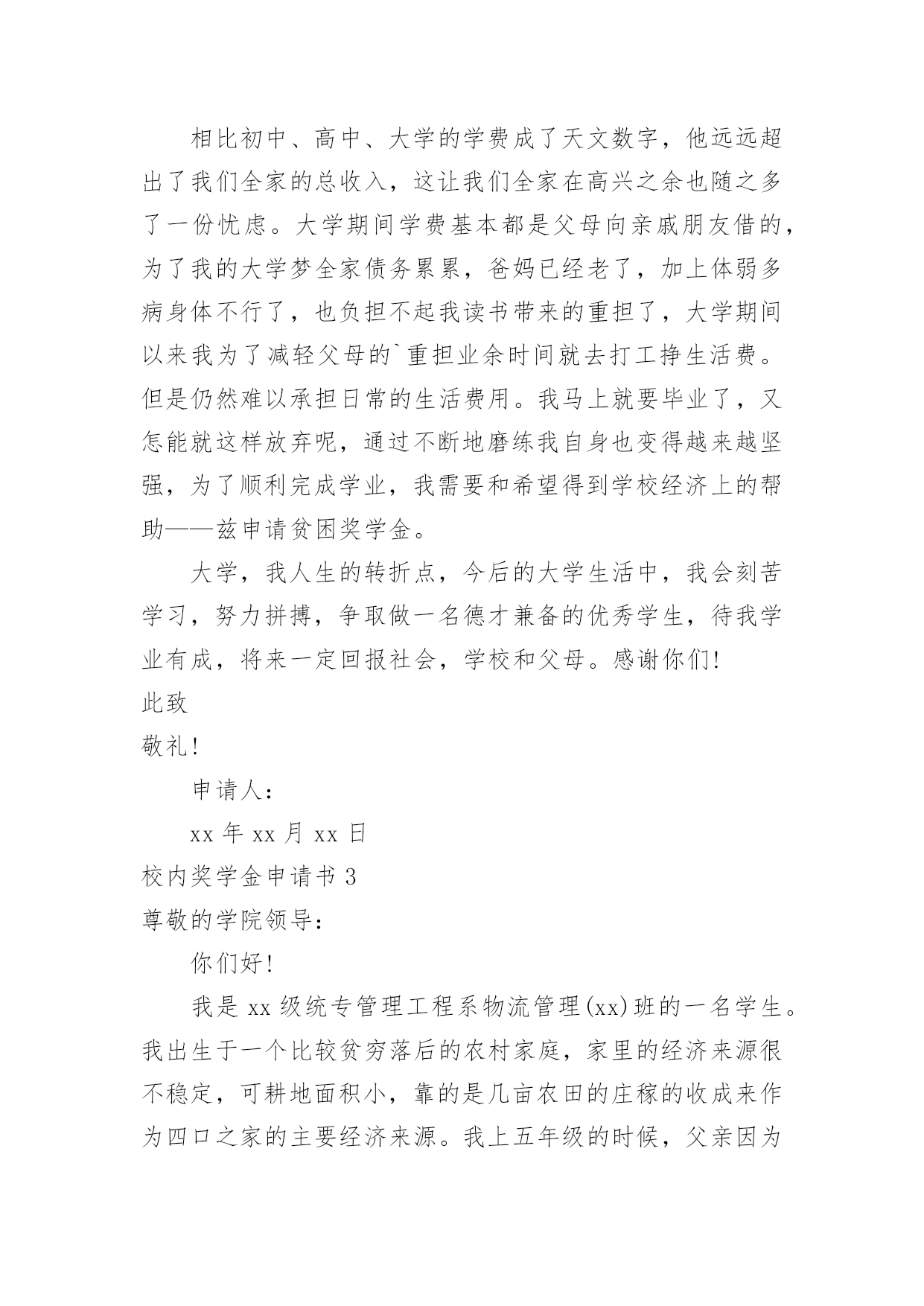 相比初中、高中、大学的学费成了天文数字，他远远超出了我们全家的总收入，这让我们全家在高兴之余也随之多了一份忧虑。大学期间学费基本都是父母向亲戚朋友借的，为了我的大学梦全家债务累累，爸妈已经老了，加上体弱多病身体不行了，也负担不起我读书带来的重担了，大学期间以来我为了减轻父母的`重担业余时间就去打工挣生活费。但是仍然难以承担日常的生活费用。我马上就要毕业了，又怎能就这样放弃呢，通过不断地磨练我自身也变得越来越坚强，为了顺利完成学业，我需要和希望得到学校经济上的帮助——兹申请贫困奖学金。

大学，我人生的转折点，今后的大学生活中，我会刻苦学习，努力拼搏，争取做一名德才兼备的优秀学生，待我学业有成，将来一定回报社会，学校和父母。感谢你们!

此致

敬礼!

申请人：

xx 年 xx 月 xx 日

校内奖学金申请书 3

尊敬的学院领导：

你们好!

我是 xx 级统专管理工程系物流管理(xx)班的一名学生。我出生于一个比较贫穷落后的农村家庭，家里的经济来源很不稳定，可耕地面积小，靠的是几亩农田的庄稼的收成来作为四口之家的主要经济来源。我上五年级的时候，父亲因为